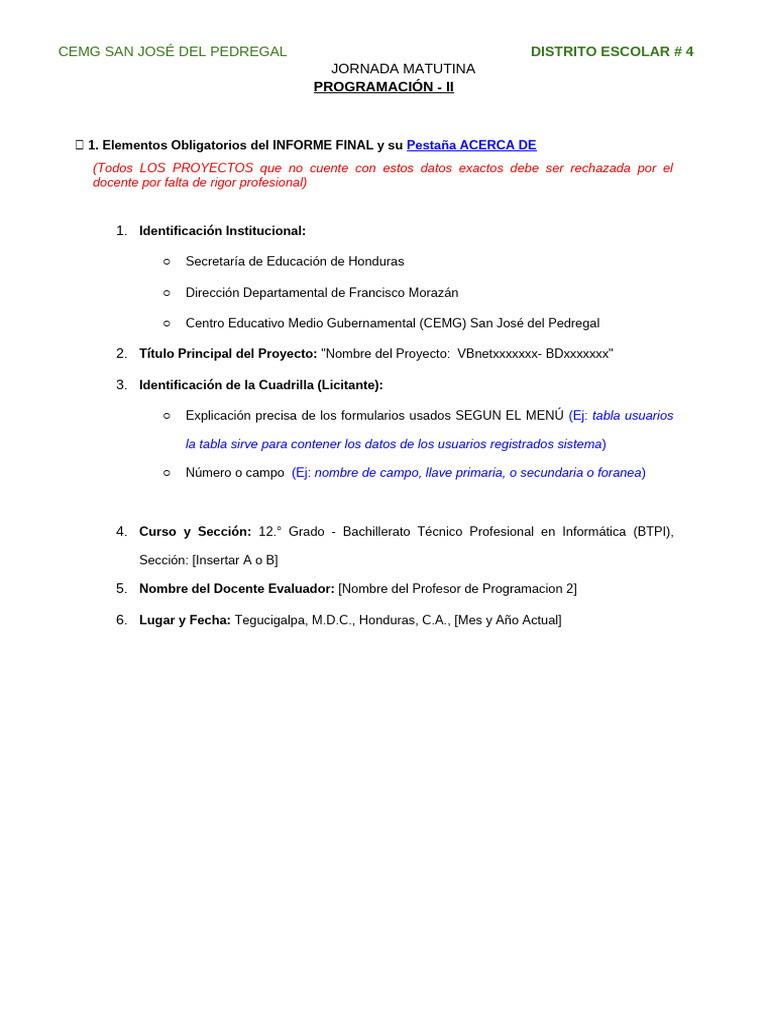 CEMG SAN JOSÉ DEL PEDREGAL DISTRITO ESCOLAR # 4

JORNADA MATUTINA
PROGRAMACIÓN - II

 1. Elementos Obligatorios del INFORME FINAL y su Pestaña ACERCA DE

(Todos LOS PROYECTOS que no cuente con estos datos exactos debe ser rechazada por el docente por falta de rigor profesional)

1. Identificación Institucional:
   ○ Secretaría de Educación de Honduras
   ○ Dirección Departamental de Francisco Morazán
   ○ Centro Educativo Medio Gubernamental (CEMG) San José del Pedregal
2. Título Principal del Proyecto: "Nombre del Proyecto: VBnetxxxxxxx- BDxxxxxxx"
3. Identificación de la Cuadrilla (Licitante):
   ○ Explicación precisa de los formularios usados SEGUN EL MENÚ (Ej: tabla usuarios la tabla sirve para contener los datos de los usuarios registrados sistema)
   ○ Número o campo (Ej: nombre de campo, llave primaria, o secundaria o foranea)
4. Curso y Sección: 12.° Grado - Bachillerato Técnico Profesional en Informática (BTPI), Sección: [Insertar A o B]
5. Nombre del Docente Evaluador: [Nombre del Profesor de Programacion 2]
6. Lugar y Fecha: Tegucigalpa, M.D.C., Honduras, C.A., [Mes y Año Actual]